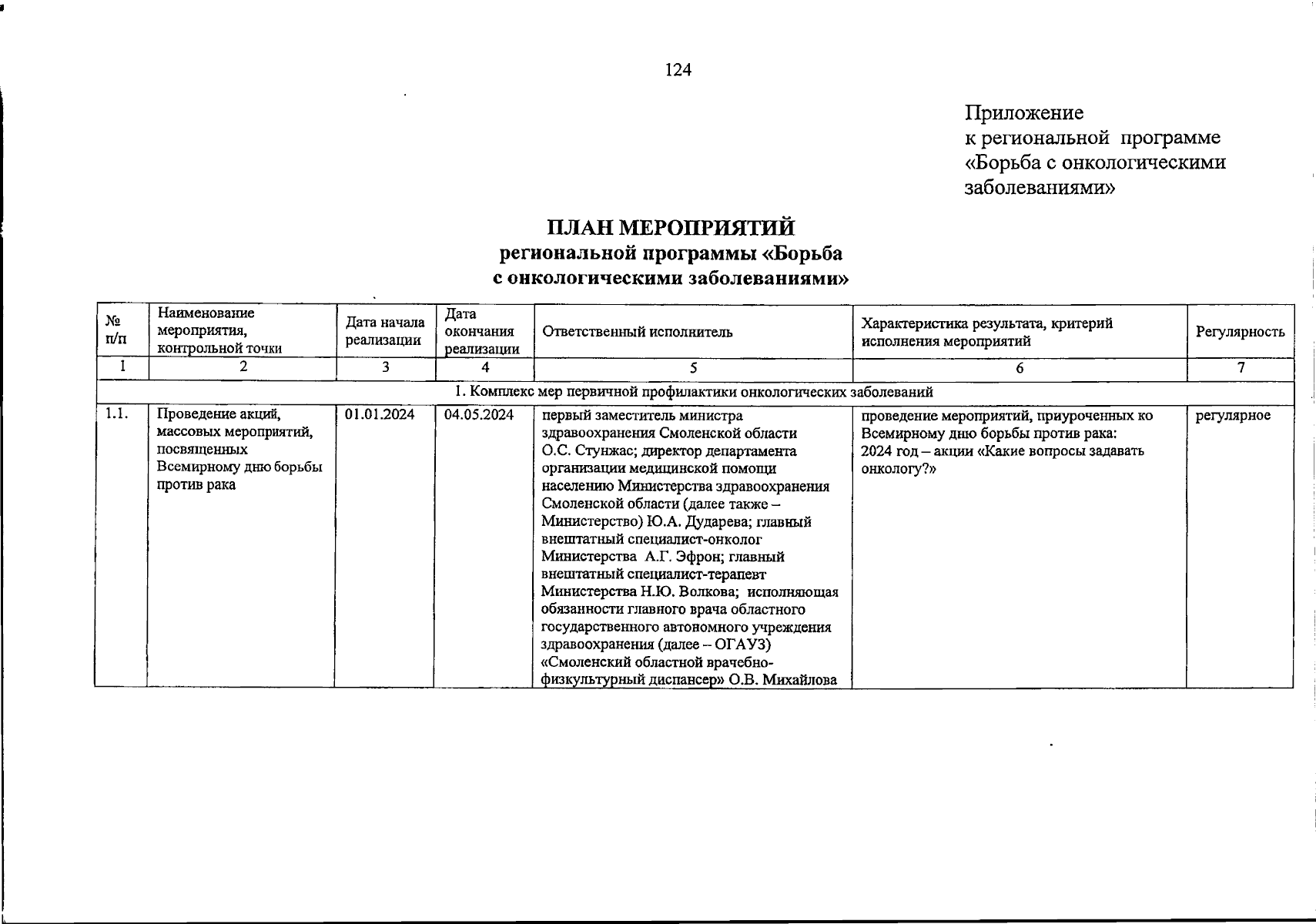 124

Приложение
к региональной программе
«Борьба с онкологическими заболеваниями»

ПЛАН МЕРОПРИЯТИЙ
региональной программы «Борьба с онкологическими заболеваниями»

| № п/п | Наименование мероприятия, контрольной точки | Дата начала реализации | Дата окончания реализации | Ответственный исполнитель | Характеристика результата, критерий исполнения мероприятий | Регулярность |
|---|---|---|---|---|---|---|
| 1 | 2 | 3 | 4 | 5 | 6 | 7 |
| 1. Комплекс мер первичной профилактики онкологических заболеваний | | | | | | |
| 1.1. | Проведение акций, массовых мероприятий, посвященных Всемирному дню борьбы против рака | 01.01.2024 | 04.05.2024 | первый заместитель министра здравоохранения Смоленской области О.С. Стунжас; директор департамента организации медицинской помощи населению Министерства здравоохранения Смоленской области (далее также – Министерство) Ю.А. Дударева; главный внештатный специалист-онколог Министерства А.Г. Эфрон; главный внештатный специалист-терапевт Министерства Н.Ю. Волкова; исполняющая обязанности главного врача областного государственного автономного учреждения здравоохранения (далее – ОГАУЗ) «Смоленский областной врачебно-физкультурный диспансер» О.В. Михайлова | проведение мероприятий, приуроченных ко Всемирному дню борьбы против рака: 2024 год – акции «Какие вопросы задавать онкологу?» | регулярное |